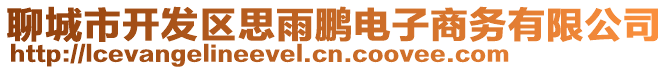 聊城市开发区思雨鹏电子商务有限公司
http://lcevangelineevel.cn.coovee.com